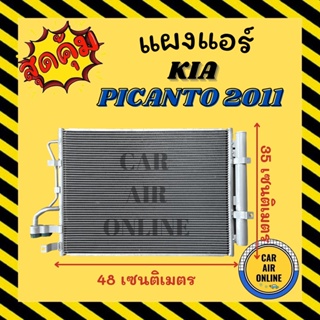 สุดคุ้ม

แผงแอร์

KIA

PICANTO 2011

CAR AIR ONLINE

35 เซนติเมตร

48 เซนติเมตร

CAR AIR ONLINE